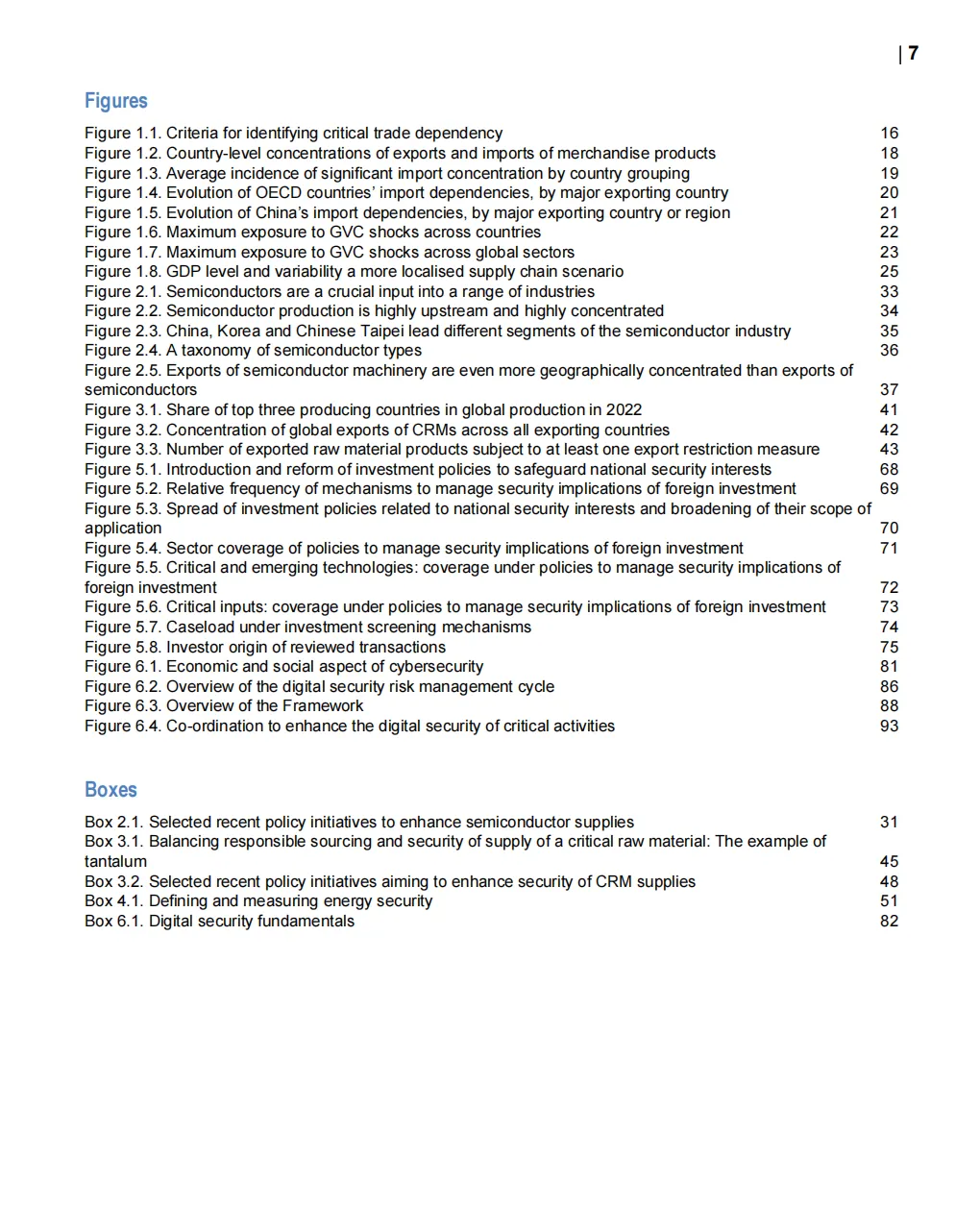 | 7

Figures

Figure 1.1. Criteria for identifying critical trade dependency 16
Figure 1.2. Country-level concentrations of exports and imports of merchandise products 18
Figure 1.3. Average incidence of significant import concentration by country grouping 19
Figure 1.4. Evolution of OECD countries' import dependencies, by major exporting country 20
Figure 1.5. Evolution of China's import dependencies, by major exporting country or region 21
Figure 1.6. Maximum exposure to GVC shocks across countries 22
Figure 1.7. Maximum exposure to GVC shocks across global sectors 23
Figure 1.8. GDP level and variability a more localised supply chain scenario 25
Figure 2.1. Semiconductors are a crucial input into a range of industries 33
Figure 2.2. Semiconductor production is highly upstream and highly concentrated 34
Figure 2.3. China, Korea and Chinese Taipei lead different segments of the semiconductor industry 35
Figure 2.4. A taxonomy of semiconductor types 36
Figure 2.5. Exports of semiconductor machinery are even more geographically concentrated than exports of semiconductors 37
Figure 3.1. Share of top three producing countries in global production in 2022 41
Figure 3.2. Concentration of global exports of CRMs across all exporting countries 42
Figure 3.3. Number of exported raw material products subject to at least one export restriction measure 43
Figure 5.1. Introduction and reform of investment policies to safeguard national security interests 68
Figure 5.2. Relative frequency of mechanisms to manage security implications of foreign investment 69
Figure 5.3. Spread of investment policies related to national security interests and broadening of their scope of application 70
Figure 5.4. Sector coverage of policies to manage security implications of foreign investment 71
Figure 5.5. Critical and emerging technologies: coverage under policies to manage security implications of foreign investment 72
Figure 5.6. Critical inputs: coverage under policies to manage security implications of foreign investment 73
Figure 5.7. Caseload under investment screening mechanisms 74
Figure 5.8. Investor origin of reviewed transactions 75
Figure 6.1. Economic and social aspect of cybersecurity 81
Figure 6.2. Overview of the digital security risk management cycle 86
Figure 6.3. Overview of the Framework 88
Figure 6.4. Co-ordination to enhance the digital security of critical activities 93

Boxes

Box 2.1. Selected recent policy initiatives to enhance semiconductor supplies 31
Box 3.1. Balancing responsible sourcing and security of supply of a critical raw material: The example of tantalum 45
Box 3.2. Selected recent policy initiatives aiming to enhance security of CRM supplies 48
Box 4.1. Defining and measuring energy security 51
Box 6.1. Digital security fundamentals 82